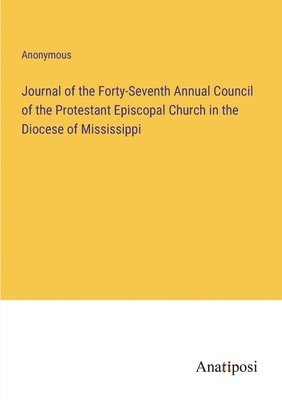 Anonymous

Journal of the Forty-Seventh Annual Council of the Protestant Episcopal Church in the Diocese of Mississippi

Anatiposi